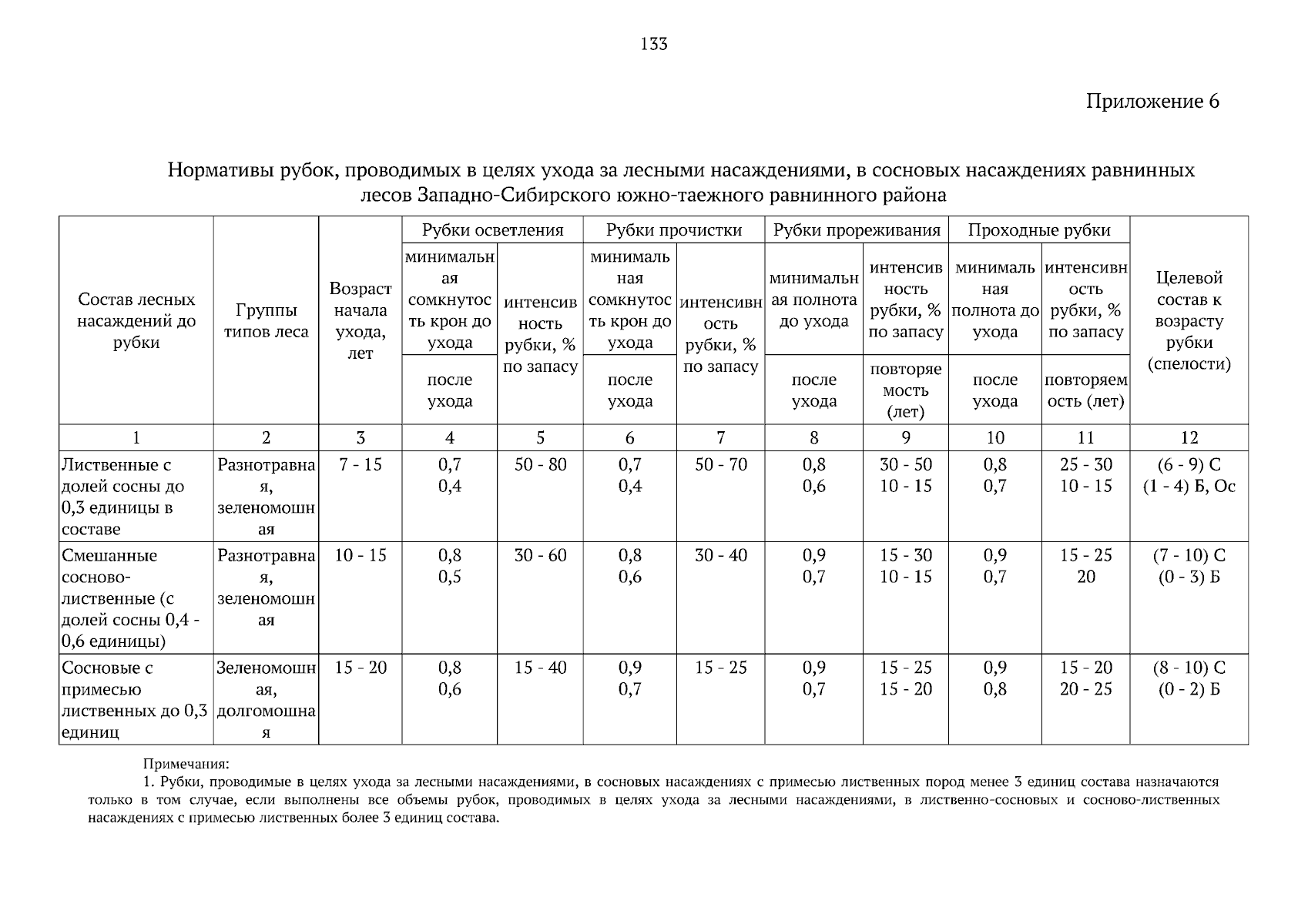 133

Приложение 6

Нормативы рубок, проводимых в целях ухода за лесными насаждениями, в сосновых насаждениях равнинных лесов Западно-Сибирского южно-таежного равнинного района

| Состав лесных насаждений до рубки | Группы типов леса | Возраст начала ухода, лет | Рубки осветления: минимальная сомкнутость крон до ухода / после ухода | Рубки осветления: интенсивность рубки, % по запасу | Рубки прочистки: минимальная сомкнутость крон до ухода / после ухода | Рубки прочистки: интенсивность рубки, % по запасу | Рубки прореживания: минимальная полнота до ухода / после ухода | Рубки прореживания: интенсивность рубки, % по запасу / повторяемость (лет) | Проходные рубки: минимальная полнота до ухода / после ухода | Проходные рубки: интенсивность рубки, % по запасу / повторяемость (лет) | Целевой состав к возрасту рубки (спелости) |
|---|---|---|---|---|---|---|---|---|---|---|---|
| 1 | 2 | 3 | 4 | 5 | 6 | 7 | 8 | 9 | 10 | 11 | 12 |
| Лиственные с долей сосны до 0,3 единицы в составе | Разнотравная, зеленомошная | 7 - 15 | 0,7 0,4 | 50 - 80 | 0,7 0,4 | 50 - 70 | 0,8 0,6 | 30 - 50 10 - 15 | 0,8 0,7 | 25 - 30 10 - 15 | (6 - 9) С (1 - 4) Б, Ос |
| Смешанные сосново-лиственные (с долей сосны 0,4 - 0,6 единицы) | Разнотравная, зеленомошная | 10 - 15 | 0,8 0,5 | 30 - 60 | 0,8 0,6 | 30 - 40 | 0,9 0,7 | 15 - 30 10 - 15 | 0,9 0,7 | 15 - 25 20 | (7 - 10) С (0 - 3) Б |
| Сосновые с примесью лиственных до 0,3 единиц | Зеленомошная, долгомошная | 15 - 20 | 0,8 0,6 | 15 - 40 | 0,9 0,7 | 15 - 25 | 0,9 0,7 | 15 - 25 15 - 20 | 0,9 0,8 | 15 - 20 20 - 25 | (8 - 10) С (0 - 2) Б |

Примечания:
1. Рубки, проводимые в целях ухода за лесными насаждениями, в сосновых насаждениях с примесью лиственных пород менее 3 единиц состава назначаются только в том случае, если выполнены все объемы рубок, проводимых в целях ухода за лесными насаждениями, в лиственно-сосновых и сосново-лиственных насаждениях с примесью лиственных более 3 единиц состава.